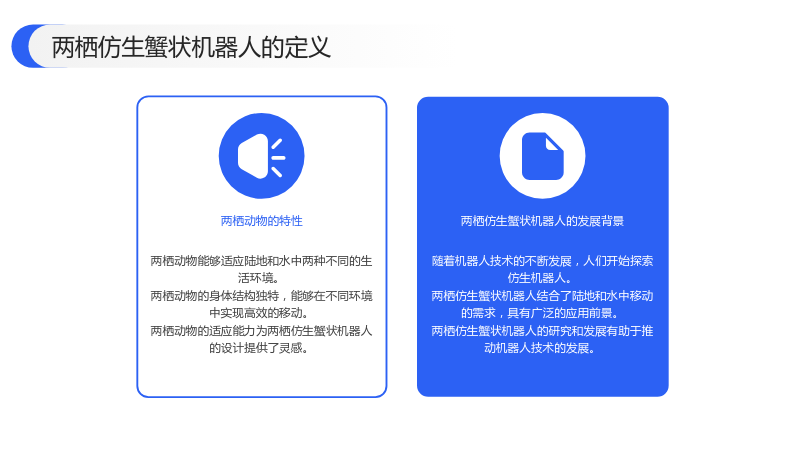 两栖仿生蟹状机器人的定义

两栖动物的特性

两栖动物能够适应陆地和水中两种不同的生活环境。
两栖动物的身体结构独特，能够在不同环境中实现高效的移动。
两栖动物的适应能力为两栖仿生蟹状机器人的设计提供了灵感。

两栖仿生蟹状机器人的发展背景

随着机器人技术的不断发展，人们开始探索仿生机器人。
两栖仿生蟹状机器人结合了陆地和水中移动的需求，具有广泛的应用前景。
两栖仿生蟹状机器人的研究和发展有助于推动机器人技术的发展。